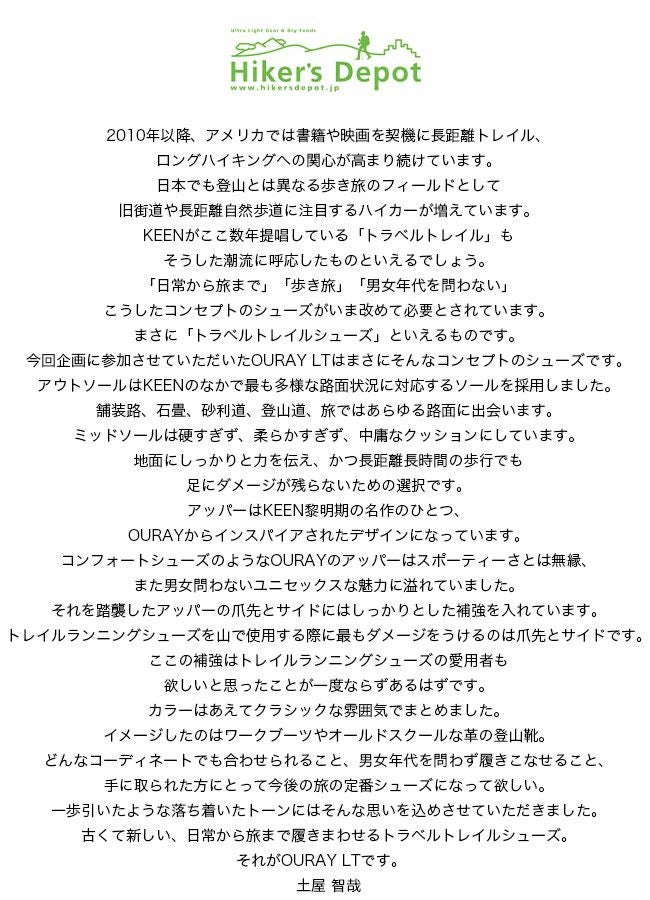 Ultra Light Gear & Dry Foods
Hiker's Depot
www.hikersdepot.jp

2010年以降、アメリカでは書籍や映画を契機に長距離トレイル、
ロングハイキングへの関心が高まり続けています。
日本でも登山とは異なる歩き旅のフィールドとして
旧街道や長距離自然歩道に注目するハイカーが増えています。
KEENがここ数年提唱している「トラベルトレイル」も
そうした潮流に呼応したものといえるでしょう。
「日常から旅まで」「歩き旅」「男女年代を問わない」
こうしたコンセプトのシューズがいま改めて必要とされています。
まさに「トラベルトレイルシューズ」といえるものです。
今回企画に参加させていただいたOURAY LTはまさにそんなコンセプトのシューズです。
アウトソールはKEENのなかで最も多様な路面状況に対応するソールを採用しました。
舗装路、石畳、砂利道、登山道、旅ではあらゆる路面に出会います。
ミッドソールは硬すぎず、柔らかすぎず、中庸なクッションにしています。
地面にしっかりと力を伝え、かつ長距離長時間の歩行でも
足にダメージが残らないための選択です。
アッパーはKEEN黎明期の名作のひとつ、
OURAYからインスパイアされたデザインになっています。
コンフォートシューズのようなOURAYのアッパーはスポーティーさとは無縁、
また男女問わないユニセックスな魅力に溢れていました。
それを踏襲したアッパーの爪先とサイドにはしっかりとした補強を入れています。
トレイルランニングシューズを山で使用する際に最もダメージをうけるのは爪先とサイドです。
ここの補強はトレイルランニングシューズの愛用者も
欲しいと思ったことが一度ならずあるはずです。
カラーはあえてクラシックな雰囲気でまとめました。
イメージしたのはワークブーツやオールドスクールな革の登山靴。
どんなコーディネートでも合わせられること、男女年代を問わず履きこなせること、
手に取られた方にとって今後の旅の定番シューズになって欲しい。
一歩引いたような落ち着いたトーンにはそんな思いを込めさせていただきました。
古くて新しい、日常から旅まで履きまわせるトラベルトレイルシューズ。
それがOURAY LTです。
土屋 智哉